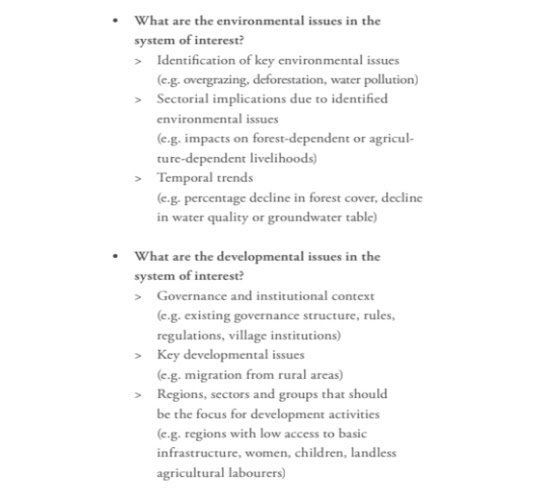 • What are the environmental issues in the system of interest?
> Identification of key environmental issues (e.g. overgrazing, deforestation, water pollution)
> Sectorial implications due to identified environmental issues (e.g. impacts on forest-dependent or agriculture-dependent livelihoods)
> Temporal trends (e.g. percentage decline in forest cover, decline in water quality or groundwater table)

• What are the developmental issues in the system of interest?
> Governance and institutional context (e.g. existing governance structure, rules, regulations, village institutions)
> Key developmental issues (e.g. migration from rural areas)
> Regions, sectors and groups that should be the focus for development activities (e.g. regions with low access to basic infrastructure, women, children, landless agricultural labourers)